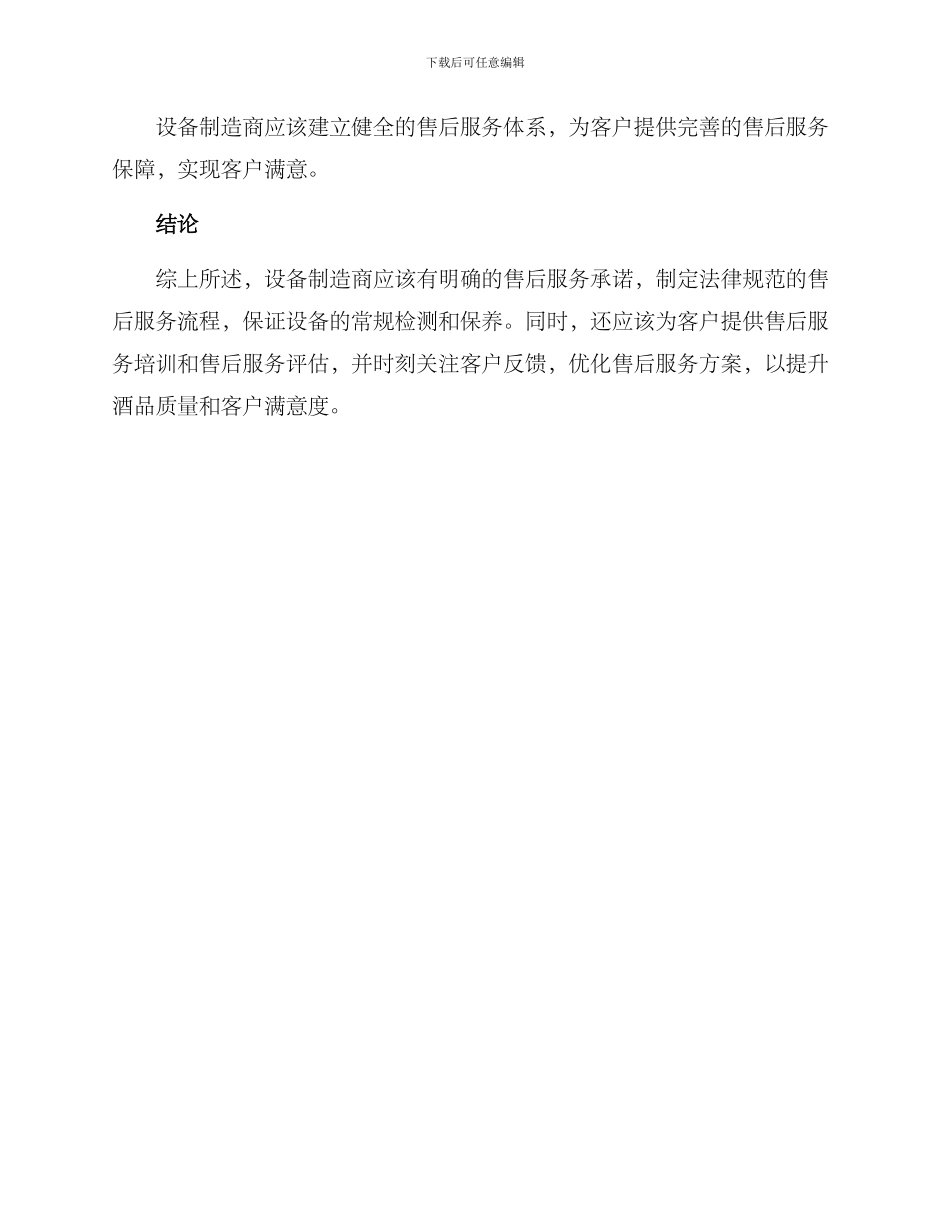 下载后可任意编辑

设备制造商应该建立健全的售后服务体系，为客户提供完善的售后服务保障，实现客户满意。

结论

综上所述，设备制造商应该有明确的售后服务承诺，制定法律规范的售后服务流程，保证设备的常规检测和保养。同时，还应该为客户提供售后服务培训和售后服务评估，并时刻关注客户反馈，优化售后服务方案，以提升酒品质量和客户满意度。